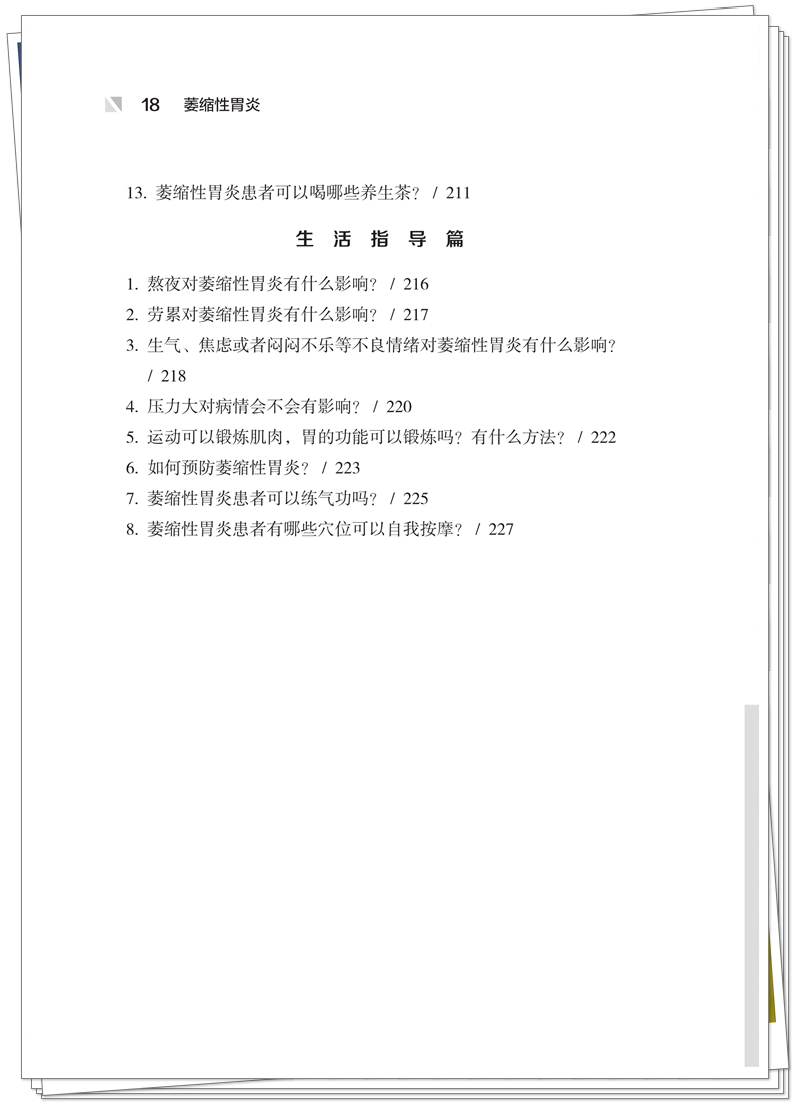 18 萎缩性胃炎

13. 萎缩性胃炎患者可以喝哪些养生茶？ / 211

生 活 指 导 篇

1. 熬夜对萎缩性胃炎有什么影响？ / 216
2. 劳累对萎缩性胃炎有什么影响？ / 217
3. 生气、焦虑或者闷闷不乐等不良情绪对萎缩性胃炎有什么影响？ / 218
4. 压力大对病情会不会有影响？ / 220
5. 运动可以锻炼肌肉，胃的功能可以锻炼吗？有什么方法？ / 222
6. 如何预防萎缩性胃炎？ / 223
7. 萎缩性胃炎患者可以练气功吗？ / 225
8. 萎缩性胃炎患者有哪些穴位可以自我按摩？ / 227